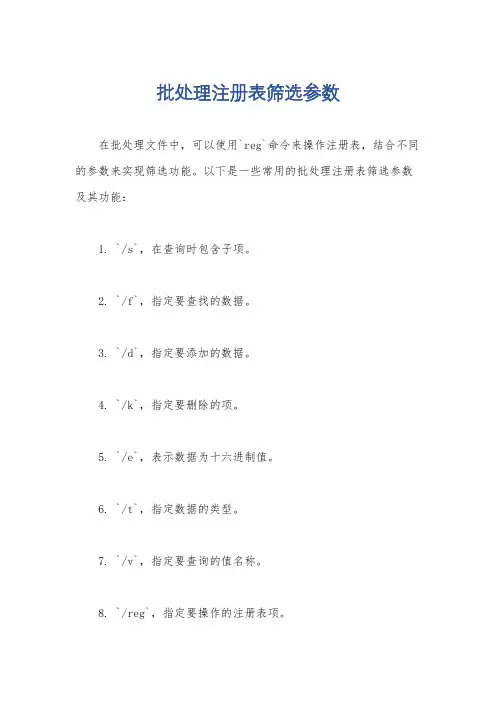 批处理注册表筛选参数

在批处理文件中，可以使用`reg`命令来操作注册表，结合不同的参数来实现筛选功能。以下是一些常用的批处理注册表筛选参数及其功能：

1. `/s`，在查询时包含子项。

2. `/f`，指定要查找的数据。

3. `/d`，指定要添加的数据。

4. `/k`，指定要删除的项。

5. `/e`，表示数据为十六进制值。

6. `/t`，指定数据的类型。

7. `/v`，指定要查询的值名称。

8. `/reg`，指定要操作的注册表项。